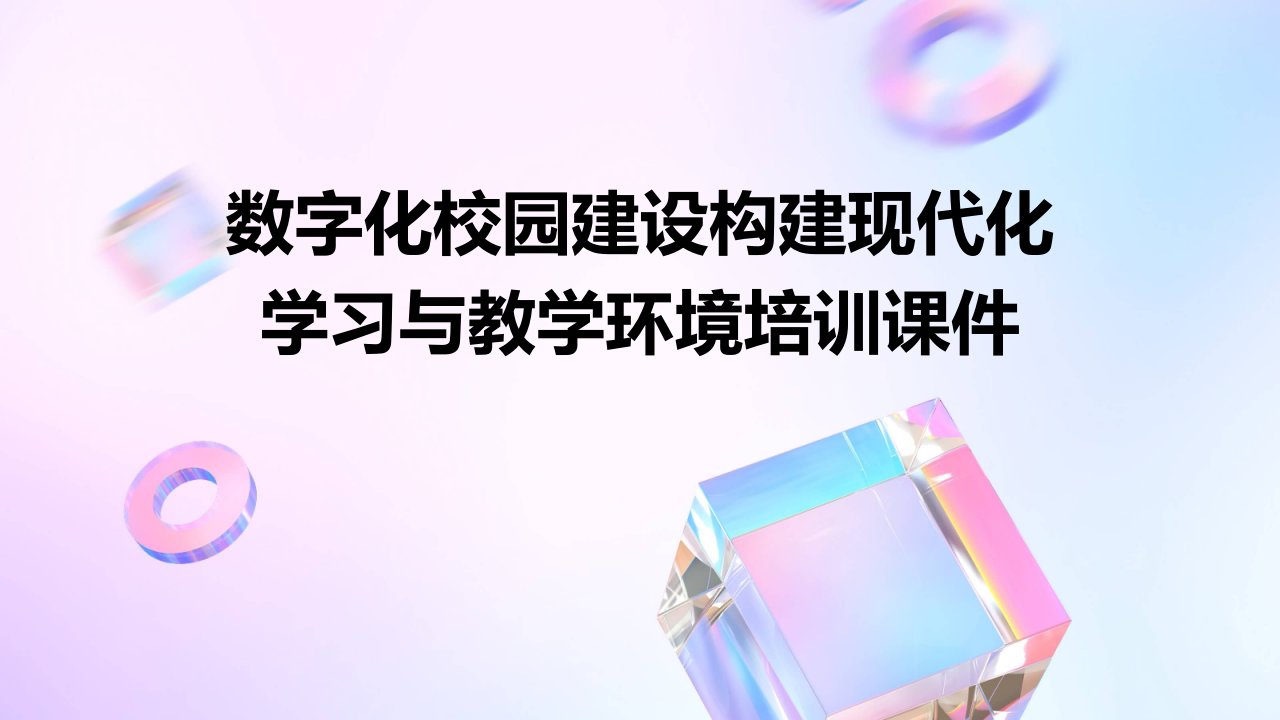 数字化校园建设构建现代化学习与教学环境培训课件